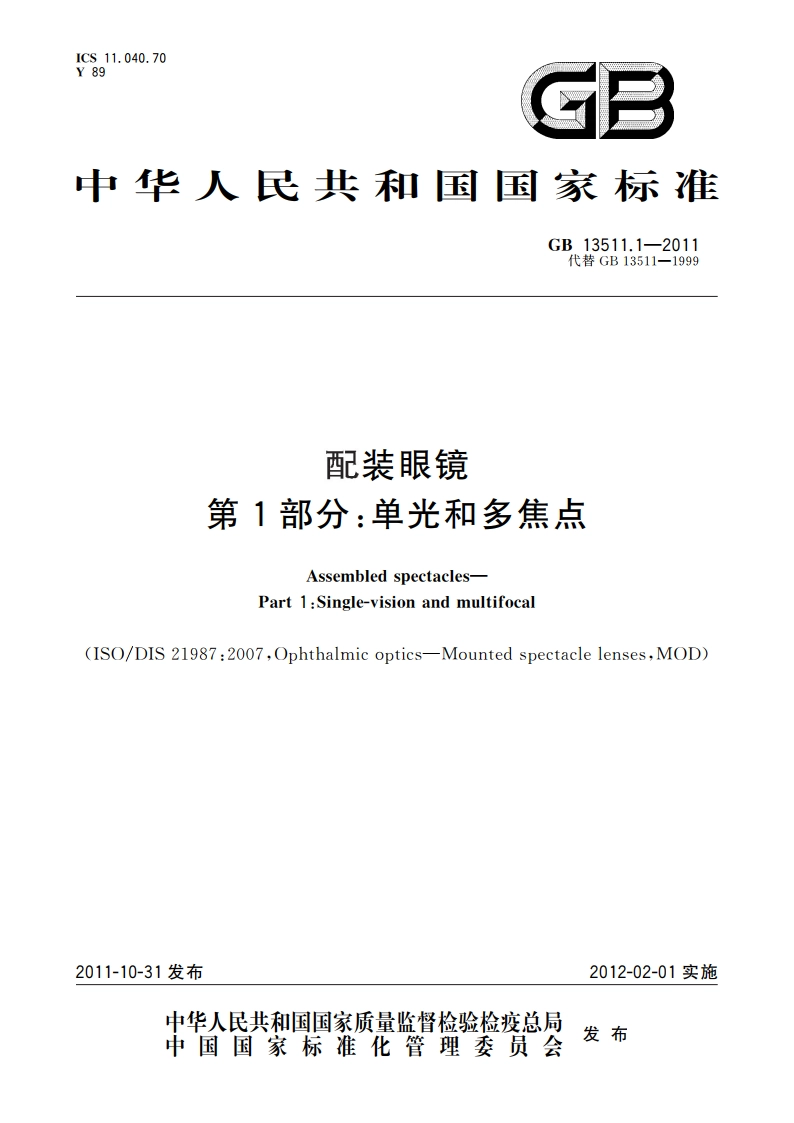 ICS 11.040.70
Y 89

GB

中华人民共和国国家标准

GB 13511.1—2011
代替 GB 13511—1999

配装眼镜
第1部分:单光和多焦点

Assembled spectacles—
Part 1:Single-vision and multifocal

(ISO/DIS 21987:2007,Ophthalmic optics—Mounted spectacle lenses,MOD)

2011-10-31 发布

2012-02-01 实施

中华人民共和国国家质量监督检验检疫总局
中国国家标准化管理委员会
发布